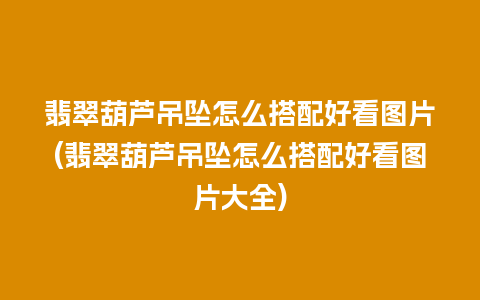 翡翠葫芦吊坠怎么搭配好看图片(翡翠葫芦吊坠怎么搭配好看图片大全)